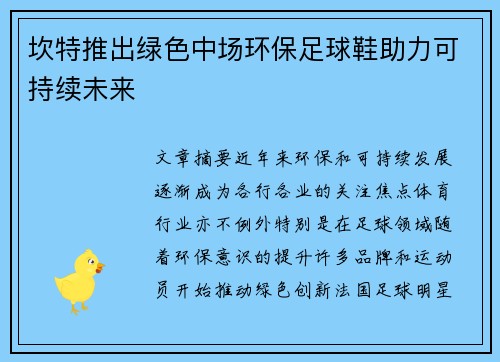 坎特推出绿色中场环保足球鞋助力可持续未来

文章摘要近年来环保和可持续发展逐渐成为各行各业的关注焦点体育行业亦不例外特别是在足球领域随着环保意识的提升许多品牌和运动员开始推动绿色创新法国足球明星